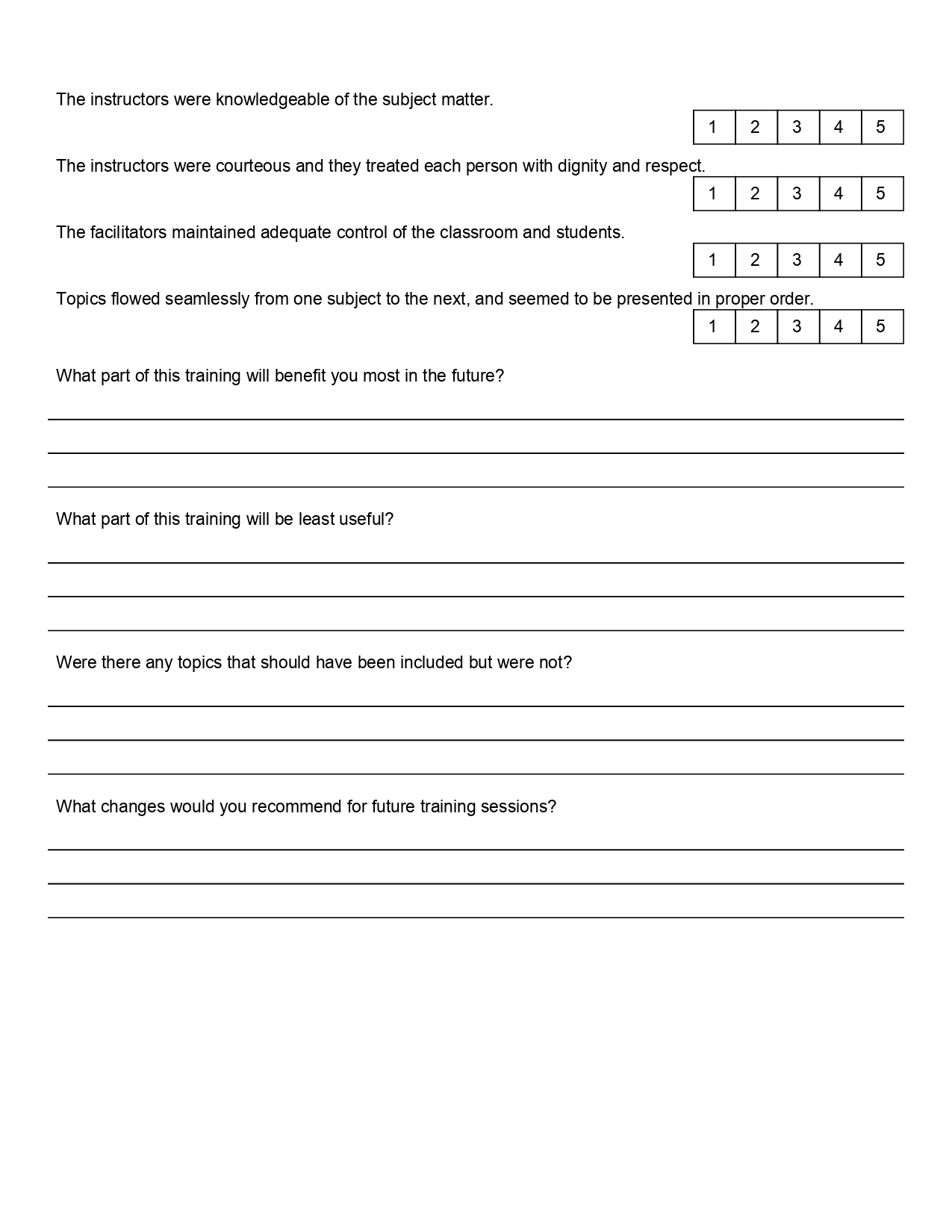 The instructors were knowledgeable of the subject matter.

| 1 | 2 | 3 | 4 | 5 |
|---|---|---|---|---|

The instructors were courteous and they treated each person with dignity and respect.

| 1 | 2 | 3 | 4 | 5 |
|---|---|---|---|---|

The facilitators maintained adequate control of the classroom and students.

| 1 | 2 | 3 | 4 | 5 |
|---|---|---|---|---|

Topics flowed seamlessly from one subject to the next, and seemed to be presented in proper order.

| 1 | 2 | 3 | 4 | 5 |
|---|---|---|---|---|

What part of this training will benefit you most in the future?

What part of this training will be least useful?

Were there any topics that should have been included but were not?

What changes would you recommend for future training sessions?